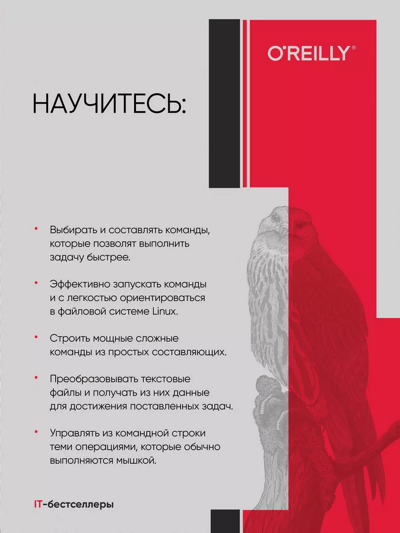 O'REILLY®

НАУЧИТЕСЬ:

• Выбирать и составлять команды, которые позволят выполнить задачу быстрее.

• Эффективно запускать команды и с легкостью ориентироваться в файловой системе Linux.

• Строить мощные сложные команды из простых составляющих.

• Преобразовывать текстовые файлы и получать из них данные для достижения поставленных задач.

• Управлять из командной строки теми операциями, которые обычно выполняются мышкой.

IT-бестселлеры